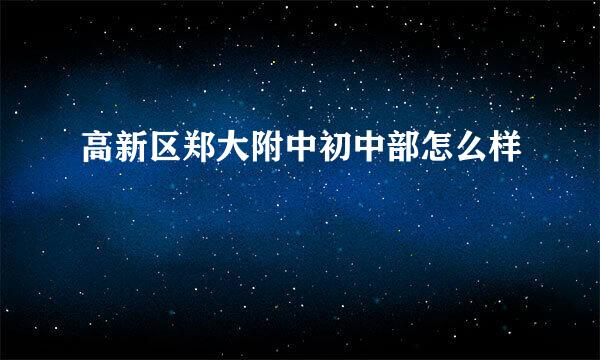 高新区郑大附中初中部怎么样